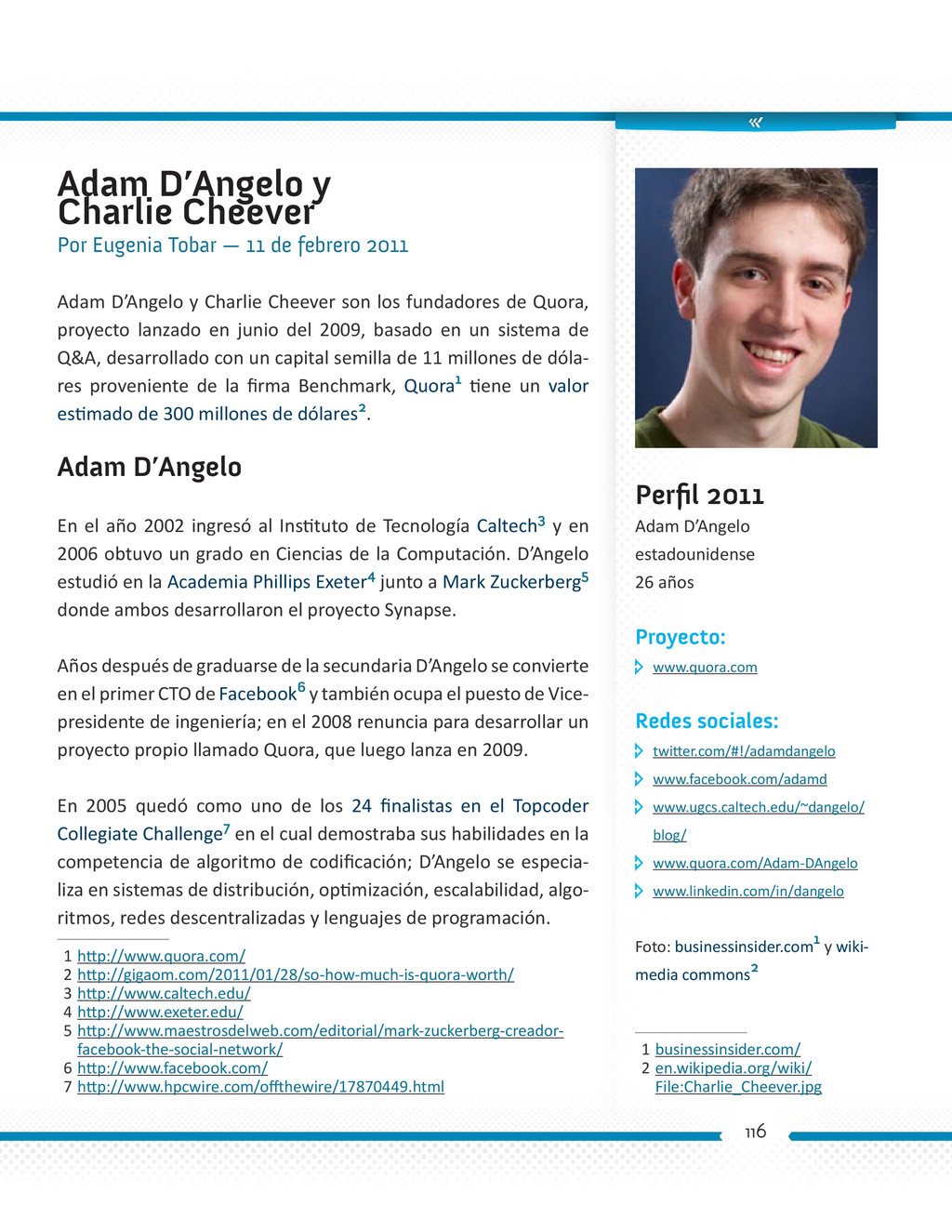 «

Adam D'Angelo y Charlie Cheever
Por Eugenia Tobar — 11 de febrero 2011

Adam D'Angelo y Charlie Cheever son los fundadores de Quora, proyecto lanzado en junio del 2009, basado en un sistema de Q&A, desarrollado con un capital semilla de 11 millones de dólares proveniente de la firma Benchmark, Quora$^1$ tiene un valor estimado de 300 millones de dólares$^2$.

Adam D'Angelo

En el año 2002 ingresó al Instituto de Tecnología Caltech$^3$ y en 2006 obtuvo un grado en Ciencias de la Computación. D'Angelo estudió en la Academia Phillips Exeter$^4$ junto a Mark Zuckerberg$^5$ donde ambos desarrollaron el proyecto Synapse.

Años después de graduarse de la secundaria D'Angelo se convierte en el primer CTO de Facebook$^6$ y también ocupa el puesto de Vicepresidente de ingeniería; en el 2008 renuncia para desarrollar un proyecto propio llamado Quora, que luego lanza en 2009.

En 2005 quedó como uno de los 24 finalistas en el Topcoder Collegiate Challenge$^7$ en el cual demostraba sus habilidades en la competencia de algoritmo de codificación; D'Angelo se especializa en sistemas de distribución, optimización, escalabilidad, algoritmos, redes descentralizadas y lenguajes de programación.

1 http://www.quora.com/
2 http://gigaom.com/2011/01/28/so-how-much-is-quora-worth/
3 http://www.caltech.edu/
4 http://www.exeter.edu/
5 http://www.maestrosdelweb.com/editorial/mark-zuckerberg-creador-facebook-the-social-network/
6 http://www.facebook.com/
7 http://www.hpcwire.com/offthewire/17870449.html

Perfil 2011
Adam D'Angelo
estadounidense
26 años

Proyecto:
www.quora.com

Redes sociales:
twitter.com/#!/adamdangelo
www.facebook.com/adamd
www.ugcs.caltech.edu/~dangelo/blog/
www.quora.com/Adam-DAngelo
www.linkedin.com/in/dangelo

Foto: businessinsider.com$^1$ y wikimedia commons$^2$

1 businessinsider.com/
2 en.wikipedia.org/wiki/File:Charlie_Cheever.jpg

116